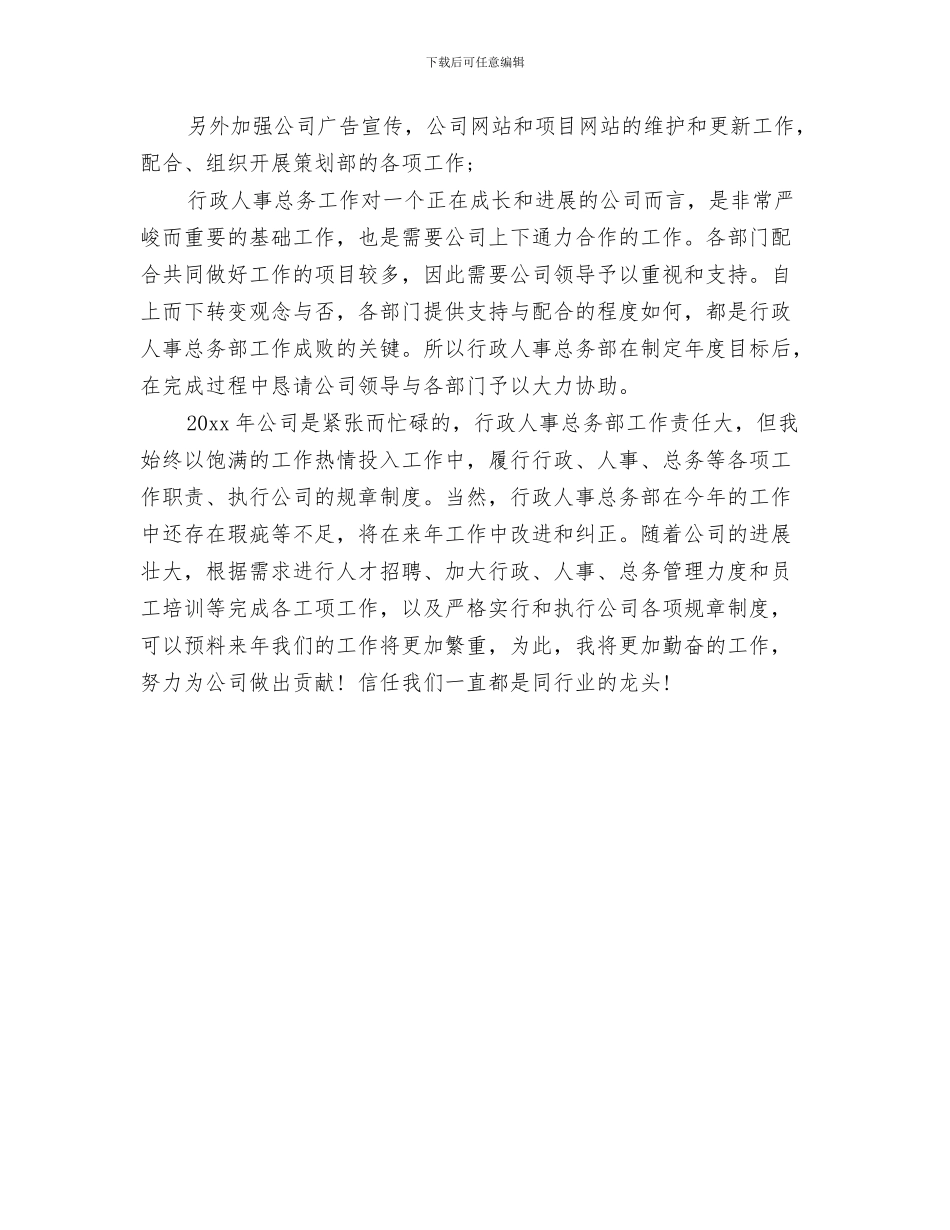 下载后可任意编辑

另外加强公司广告宣传，公司网站和项目网站的维护和更新工作，配合、组织开展策划部的各项工作；

行政人事总务工作对一个正在成长和进展的公司而言，是非常严峻而重要的基础工作，也是需要公司上下通力合作的工作。各部门配合共同做好工作的项目较多，因此需要公司领导予以重视和支持。自上而下转变观念与否，各部门提供支持与配合的程度如何，都是行政人事总务部工作成败的关键。所以行政人事总务部在制定年度目标后，在完成过程中恳请公司领导与各部门予以大力协助。

20xx 年公司是紧张而忙碌的，行政人事总务部工作责任大，但我始终以饱满的工作热情投入工作中，履行行政、人事、总务等各项工作职责、执行公司的规章制度。当然，行政人事总务部在今年的工作中还存在瑕疵等不足，将在来年工作中改进和纠正。随着公司的进展壮大，根据需求进行人才招聘、加大行政、人事、总务管理力度和员工培训等完成各工项工作，以及严格实行和执行公司各项规章制度，可以预料来年我们的工作将更加繁重，为此，我将更加勤奋的工作，努力为公司做出贡献！信任我们一直都是同行业的龙头！